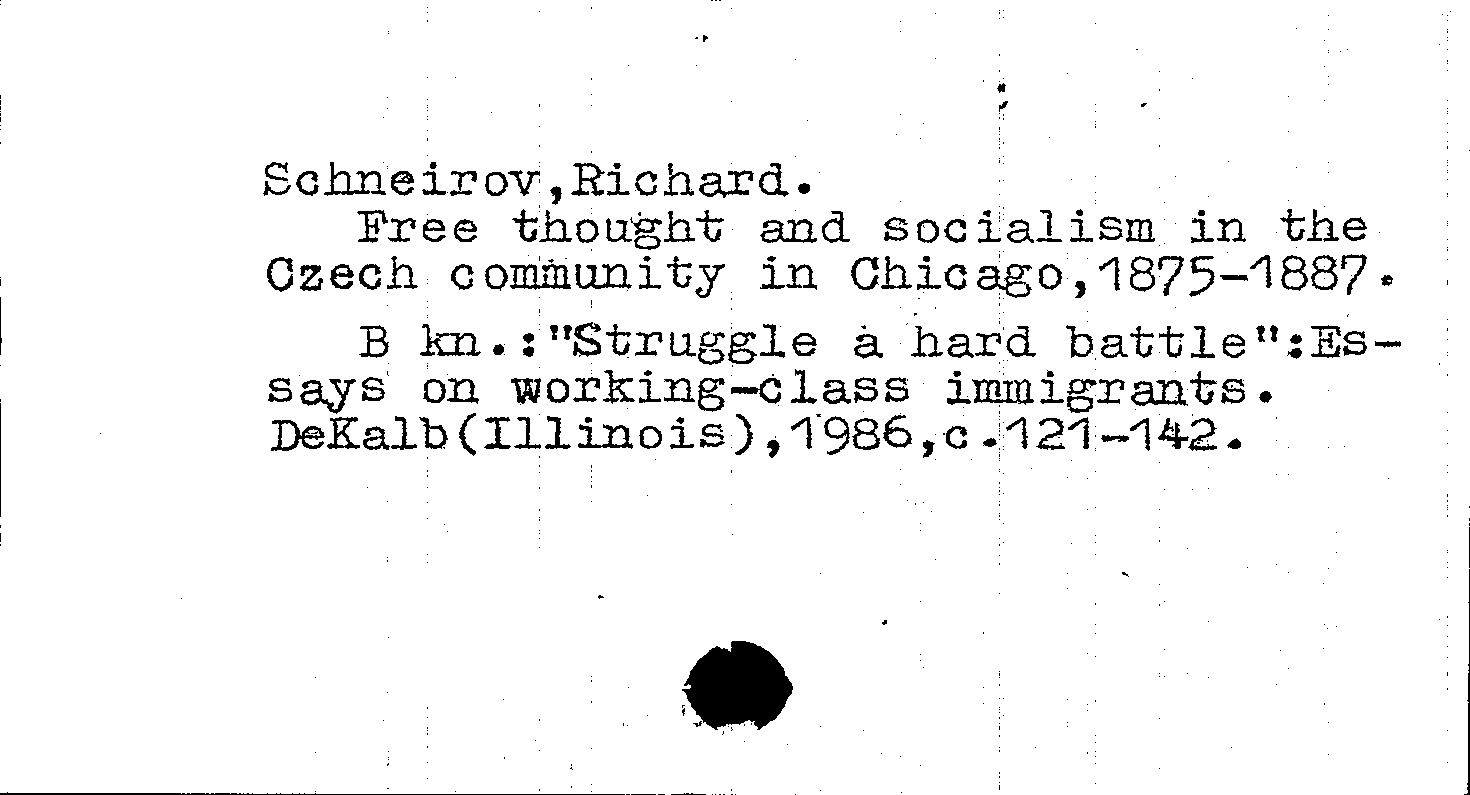 Schneirov,Richard.
Free thought and socialism in the Czech community in Chicago,1875-1887.

B kn.:"Struggle a hard battle":Essays on working-class immigrants. DeKalb(Illinois),1986,c.121-142.